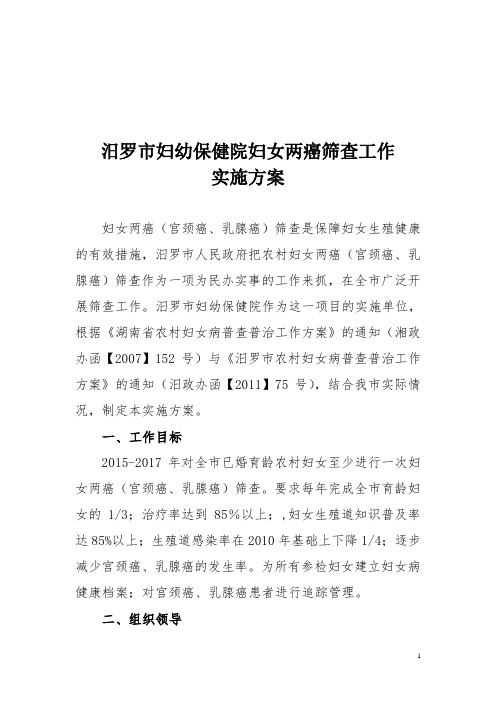 汨罗市妇幼保健院妇女两癌筛查工作
实施方案

妇女两癌（宫颈癌、乳腺癌）筛查是保障妇女生殖健康的有效措施，汨罗市人民政府把农村妇女两癌（宫颈癌、乳腺癌）筛查作为一项为民办实事的工作来抓，在全市广泛开展筛查工作。汨罗市妇幼保健院作为这一项目的实施单位，根据《湖南省农村妇女病普查普治工作方案》的通知（湘政办函【2007】152 号）与《汨罗市农村妇女病普查普治工作方案》的通知（汨政办函【2011】75 号），结合我市实际情况，制定本实施方案。

一、工作目标

2015-2017 年对全市已婚育龄农村妇女至少进行一次妇女两癌（宫颈癌、乳腺癌）筛查。要求每年完成全市育龄妇女的 1/3；治疗率达到 85%以上；,妇女生殖道知识普及率达 85%以上；生殖道感染率在 2010 年基础上下降 1/4；逐步减少宫颈癌、乳腺癌的发生率。为所有参检妇女建立妇女病健康档案；对宫颈癌、乳腺癌患者进行追踪管理。

二、组织领导

1